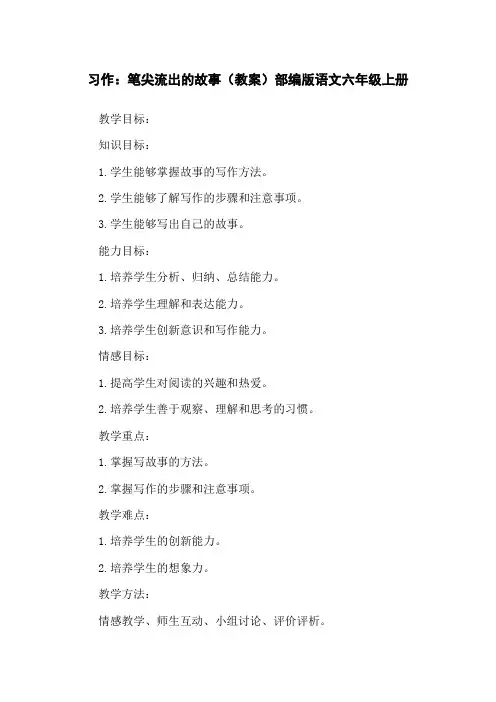 习作：笔尖流出的故事（教案）部编版语文六年级上册

教学目标：

知识目标：

1.学生能够掌握故事的写作方法。

2.学生能够了解写作的步骤和注意事项。

3.学生能够写出自己的故事。

能力目标：

1.培养学生分析、归纳、总结能力。

2.培养学生理解和表达能力。

3.培养学生创新意识和写作能力。

情感目标：

1.提高学生对阅读的兴趣和热爱。

2.培养学生善于观察、理解和思考的习惯。

教学重点：

1.掌握写故事的方法。

2.掌握写作的步骤和注意事项。

教学难点：

1.培养学生的创新能力。

2.培养学生的想象力。

教学方法：

情感教学、师生互动、小组讨论、评价评析。